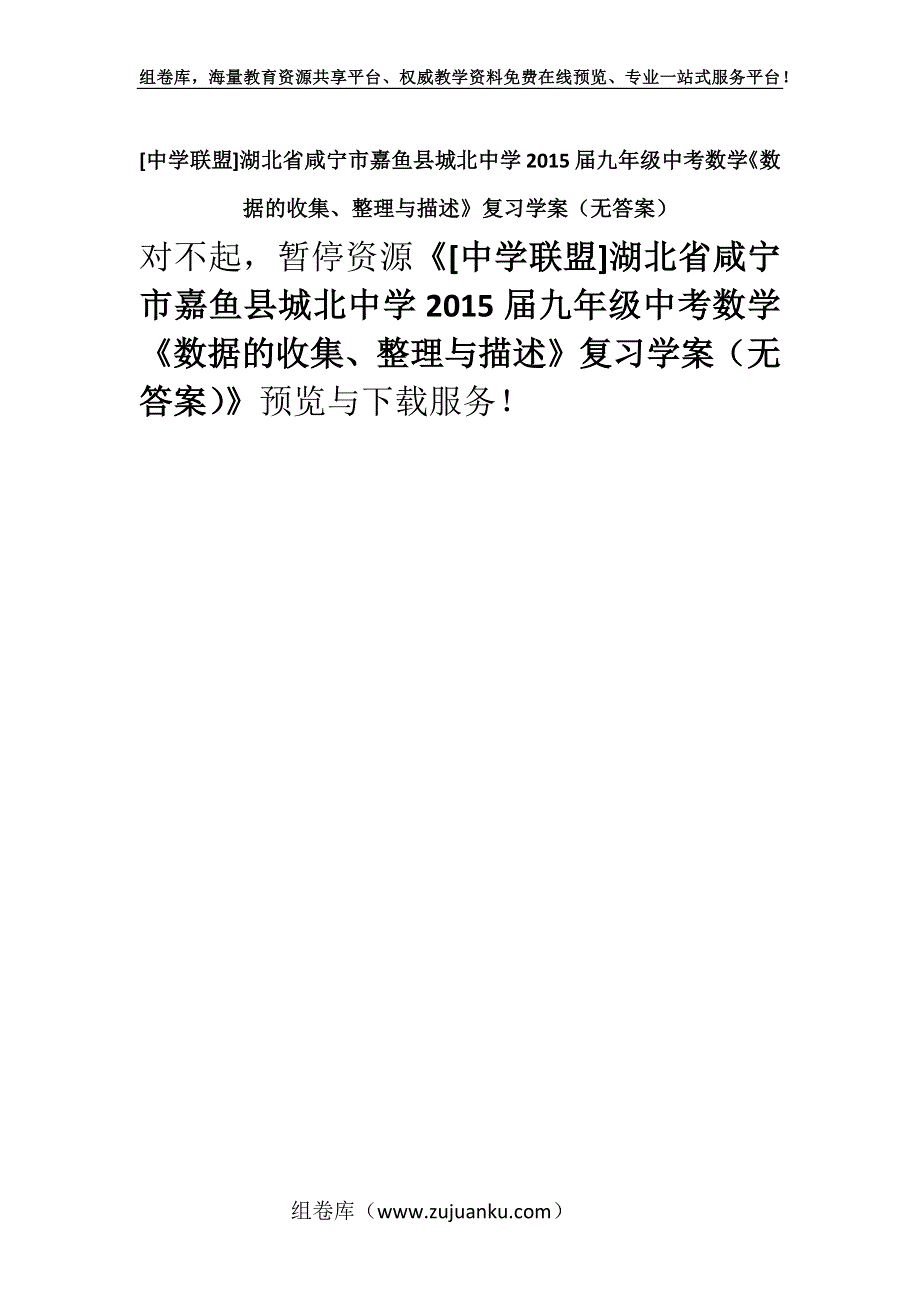 组卷库，海量教育资源共享平台、权威教学资料免费在线预览、专业一站式服务平台！

[中学联盟]湖北省咸宁市嘉鱼县城北中学2015届九年级中考数学《数据的收集、整理与描述》复习学案（无答案）

对不起，暂停资源《[中学联盟]湖北省咸宁市嘉鱼县城北中学2015届九年级中考数学《数据的收集、整理与描述》复习学案（无答案)》预览与下载服务！

组卷库（www.zujuanku.com）